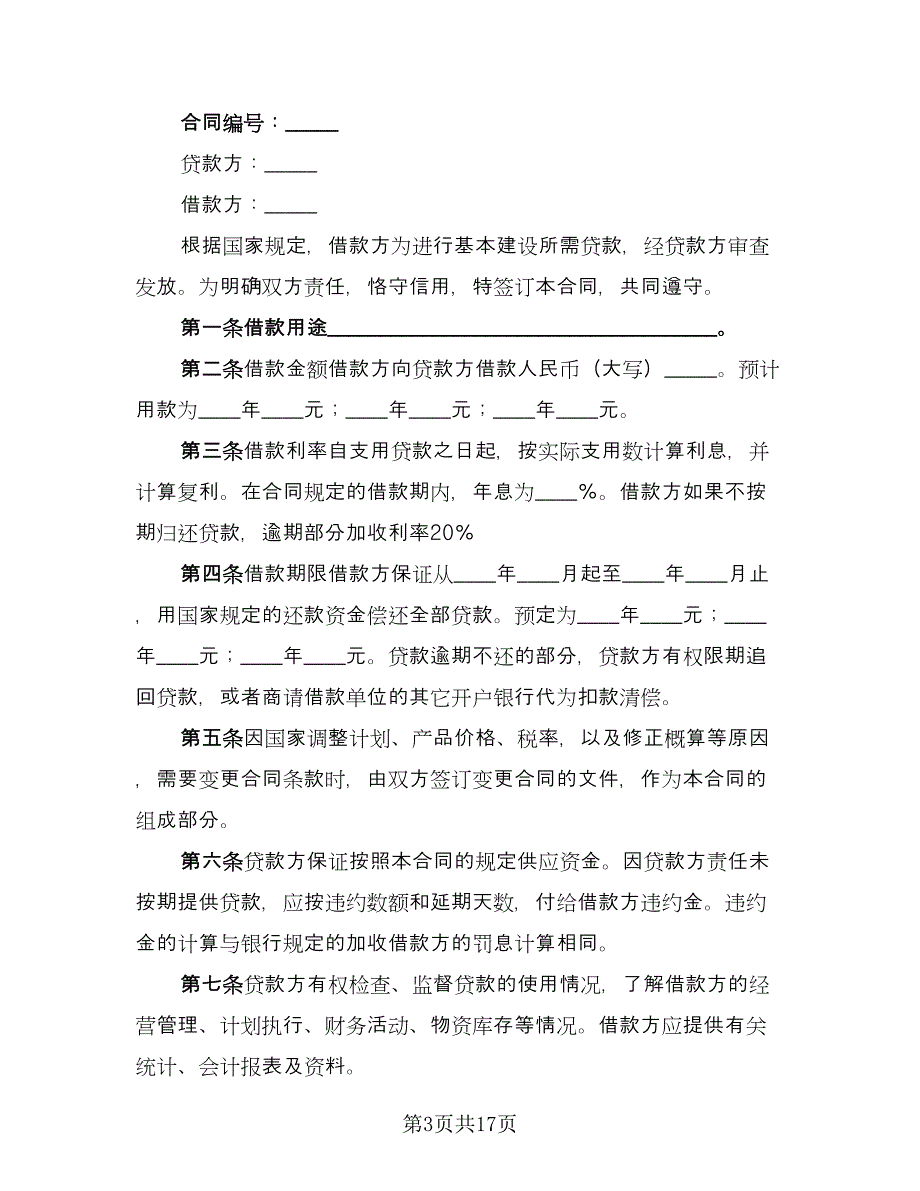 合同编号：_____

贷款方：_____

借款方：_____

根据国家规定，借款方为进行基本建设所需贷款，经贷款方审查发放。为明确双方责任，恪守信用，特签订本合同，共同遵守。

第一条借款用途_____________________________________。

第二条借款金额借款方向贷款方借款人民币（大写）_____。预计用款为____年____元；____年____元；____年____元。

第三条借款利率自支用贷款之日起，按实际支用数计算利息，并计算复利。在合同规定的借款期内，年息为____%。借款方如果不按期归还贷款，逾期部分加收利率20%

第四条借款期限借款方保证从____年____月起至____年____月止，用国家规定的还款资金偿还全部贷款。预定为____年____元；____年____元；____年____元。贷款逾期不还的部分，贷款方有权限期追回贷款，或者商请借款单位的其它开户银行代为扣款清偿。

第五条因国家调整计划、产品价格、税率，以及修正概算等原因，需要变更合同条款时，由双方签订变更合同的文件，作为本合同的组成部分。

第六条贷款方保证按照本合同的规定供应资金。因贷款方责任未按期提供贷款，应按违约数额和延期天数，付给借款方违约金。违约金的计算与银行规定的加收借款方的罚息计算相同。

第七条贷款方有权检查、监督贷款的使用情况，了解借款方的经营管理、计划执行、财务活动、物资库存等情况。借款方应提供有关统计、会计报表及资料。

第3页共17页